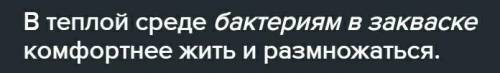 В теплой среде бактериям в закваске комфортнее жить и размножаться.